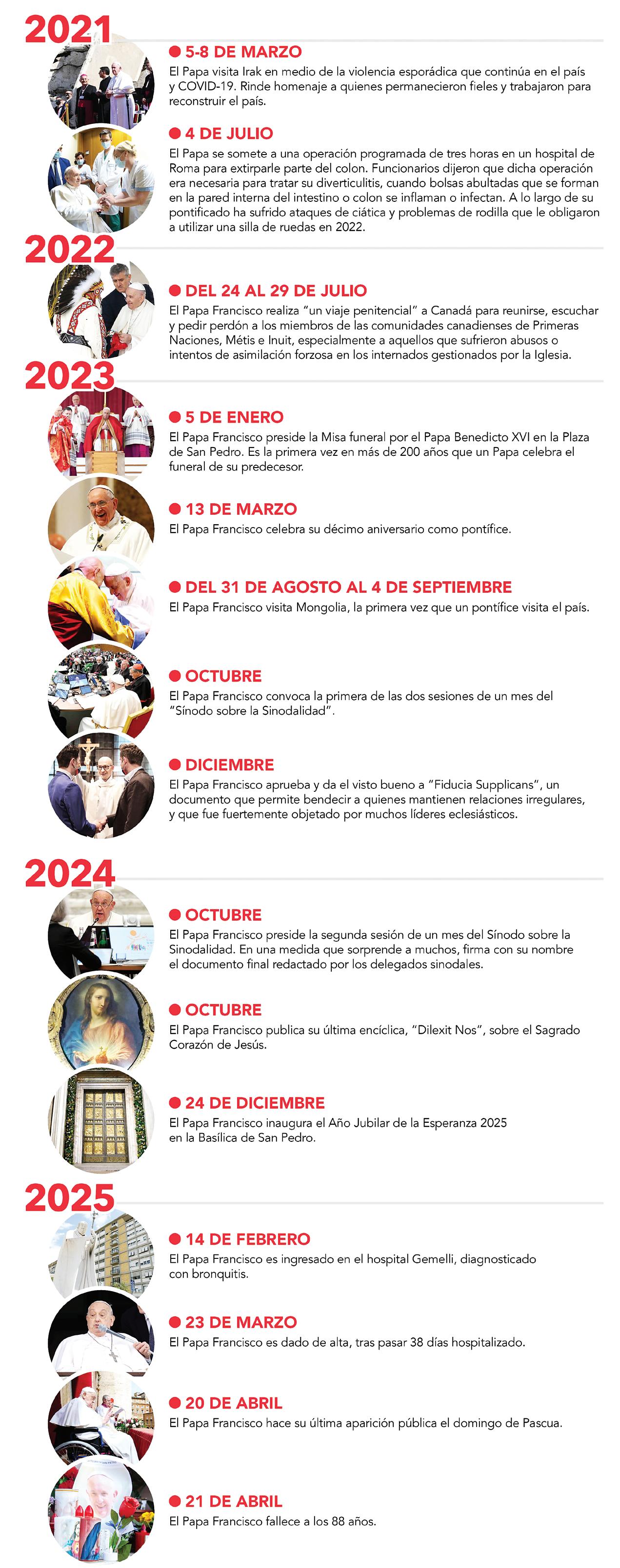 2021

5-8 DE MARZO
El Papa visita Irak en medio de la violencia esporádica que continúa en el país y COVID-19. Rinde homenaje a quienes permanecieron fieles y trabajaron para reconstruir el país.

4 DE JULIO
El Papa se somete a una operación programada de tres horas en un hospital de Roma para extirparle parte del colon. Funcionarios dijeron que dicha operación era necesaria para tratar su diverticulitis, cuando bolsas abultadas que se forman en la pared interna del intestino o colon se inflaman o infectan. A lo largo de su pontificado ha sufrido ataques de ciática y problemas de rodilla que le obligaron a utilizar una silla de ruedas en 2022.

2022

DEL 24 AL 29 DE JULIO
El Papa Francisco realiza "un viaje penitencial" a Canadá para reunirse, escuchar y pedir perdón a los miembros de las comunidades canadienses de Primeras Naciones, Métis e Inuit, especialmente a aquellos que sufrieron abusos o intentos de asimilación forzosa en los internados gestionados por la Iglesia.

2023

5 DE ENERO
El Papa Francisco preside la Misa funeral por el Papa Benedicto XVI en la Plaza de San Pedro. Es la primera vez en más de 200 años que un Papa celebra el funeral de su predecesor.

13 DE MARZO
El Papa Francisco celebra su décimo aniversario como pontífice.

DEL 31 DE AGOSTO AL 4 DE SEPTIEMBRE
El Papa Francisco visita Mongolia, la primera vez que un pontífice visita el país.

OCTUBRE
El Papa Francisco convoca la primera de las dos sesiones de un mes del "Sínodo sobre la Sinodalidad".

DICIEMBRE
El Papa Francisco aprueba y da el visto bueno a "Fiducia Supplicans", un documento que permite bendecir a quienes mantienen relaciones irregulares, y que fue fuertemente objetado por muchos líderes eclesiásticos.

2024

OCTUBRE
El Papa Francisco preside la segunda sesión de un mes del Sínodo sobre la Sinodalidad. En una medida que sorprende a muchos, firma con su nombre el documento final redactado por los delegados sinodales.

OCTUBRE
El Papa Francisco publica su última encíclica, "Dilexit Nos", sobre el Sagrado Corazón de Jesús.

24 DE DICIEMBRE
El Papa Francisco inaugura el Año Jubilar de la Esperanza 2025 en la Basílica de San Pedro.

2025

14 DE FEBRERO
El Papa Francisco es ingresado en el hospital Gemelli, diagnosticado con bronquitis.

23 DE MARZO
El Papa Francisco es dado de alta, tras pasar 38 días hospitalizado.

20 DE ABRIL
El Papa Francisco hace su última aparición pública el domingo de Pascua.

21 DE ABRIL
El Papa Francisco fallece a los 88 años.